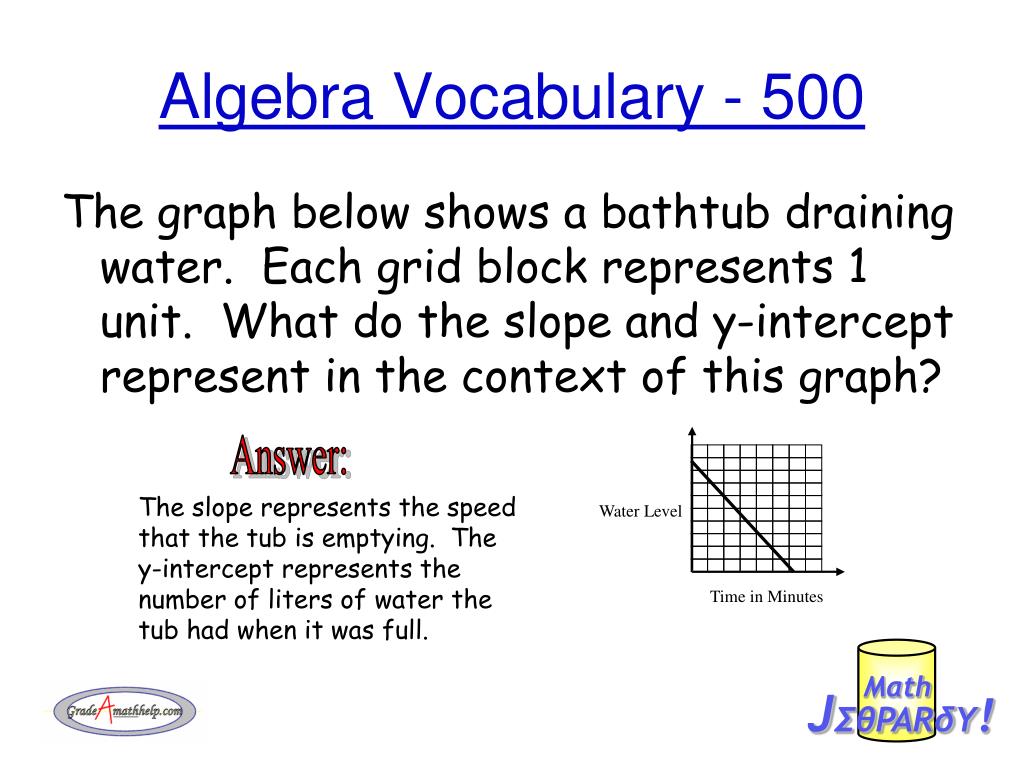 Algebra Vocabulary - 500

The graph below shows a bathtub draining water. Each grid block represents 1 unit. What do the slope and y-intercept represent in the context of this graph?

Answer:

The slope represents the speed that the tub is emptying. The y-intercept represents the number of liters of water the tub had when it was full.

Water Level

Time in Minutes

GradeAmathhelp.com

Math

JΣθPARδY!